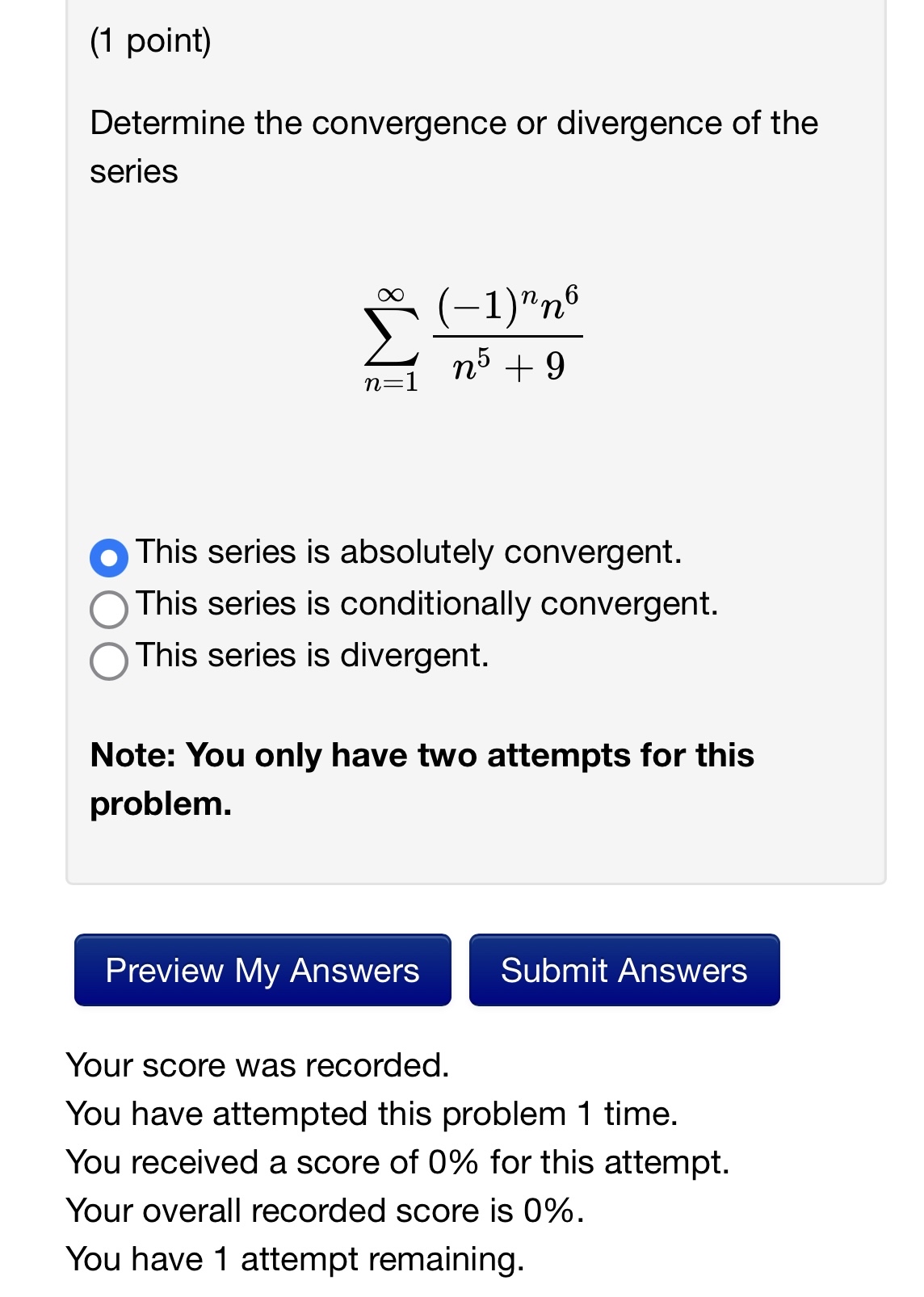 (1 point)

Determine the convergence or divergence of the series

$$\sum_{n=1}^{\infty} \frac{(-1)^n n^6}{n^5+9}$$

This series is absolutely convergent.
This series is conditionally convergent.
This series is divergent.

**Note: You only have two attempts for this problem.**

Preview My Answers

Submit Answers

Your score was recorded.
You have attempted this problem 1 time.
You received a score of 0% for this attempt.
Your overall recorded score is 0%.
You have 1 attempt remaining.